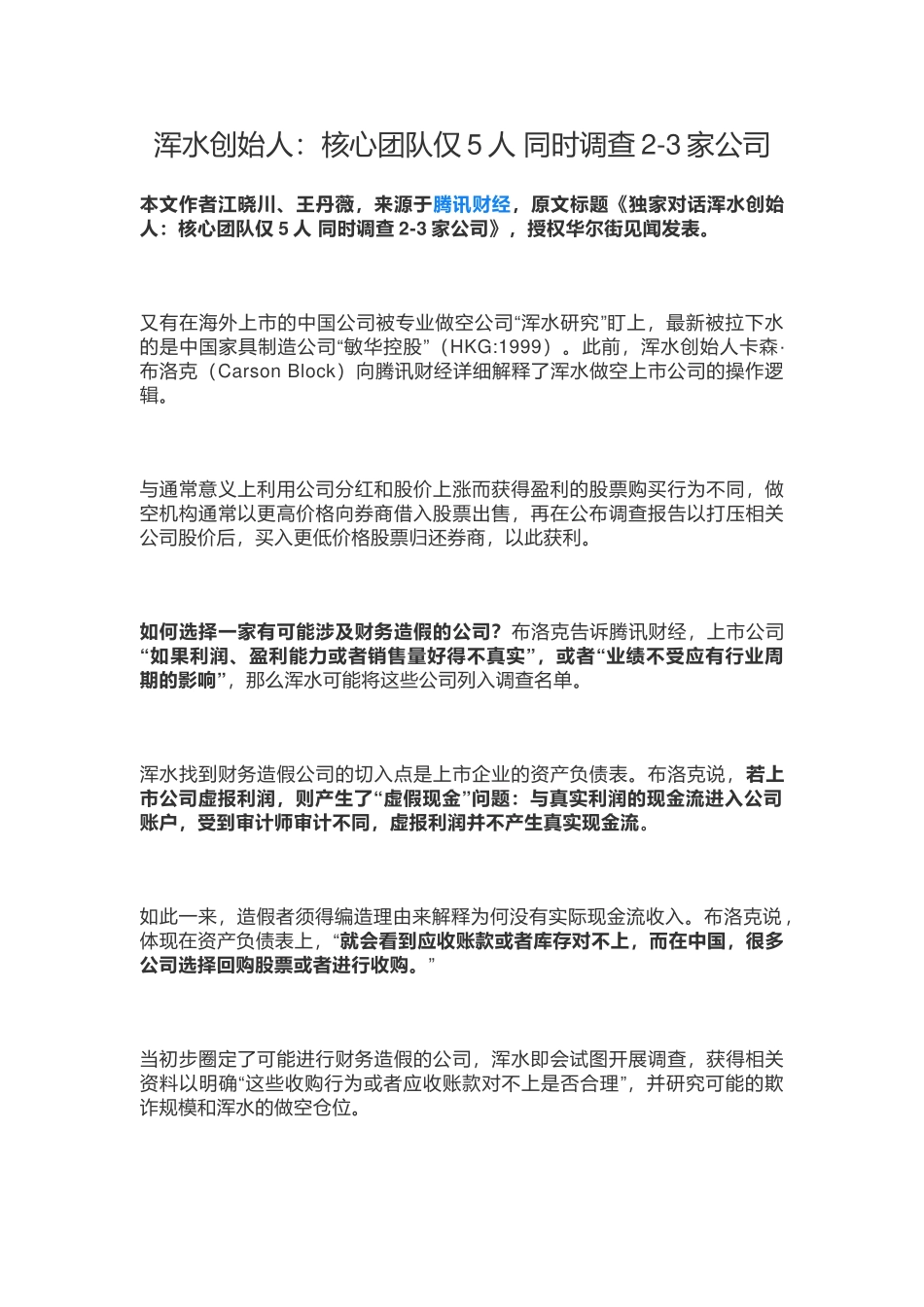 浑水创始人：核心团队仅 5 人 同时调查 2-3 家公司

本文作者江晓川、王丹薇，来源于腾讯财经，原文标题《独家对话浑水创始人：核心团队仅 5 人 同时调查 2-3 家公司》，授权华尔街见闻发表。

又有在海外上市的中国公司被专业做空公司“浑水研究”盯上，最新被拉下水的是中国家具制造公司“敏华控股”（HKG:1999）。此前，浑水创始人卡森·布洛克（Carson Block）向腾讯财经详细解释了浑水做空上市公司的操作逻辑。

与通常意义上利用公司分红和股价上涨而获得盈利的股票购买行为不同，做空机构通常以更高价格向券商借入股票出售，再在公布调查报告以打压相关公司股价后，买入更低价格股票归还券商，以此获利。

如何选择一家有可能涉及财务造假的公司？布洛克告诉腾讯财经，上市公司“如果利润、盈利能力或者销售量好得不真实”，或者“业绩不受应有行业周期的影响”，那么浑水可能将这些公司列入调查名单。

浑水找到财务造假公司的切入点是上市企业的资产负债表。布洛克说，若上市公司虚报利润，则产生了“虚假现金”问题：与真实利润的现金流进入公司账户，受到审计师审计不同，虚报利润并不产生真实现金流。

如此一来，造假者须得编造理由来解释为何没有实际现金流收入。布洛克说，体现在资产负债表上，“就会看到应收账款或者库存对不上，而在中国，很多公司选择回购股票或者进行收购。”

当初步圈定了可能进行财务造假的公司，浑水即会试图开展调查，获得相关资料以明确“这些收购行为或者应收账款对不上是否合理”，并研究可能的欺诈规模和浑水的做空仓位。